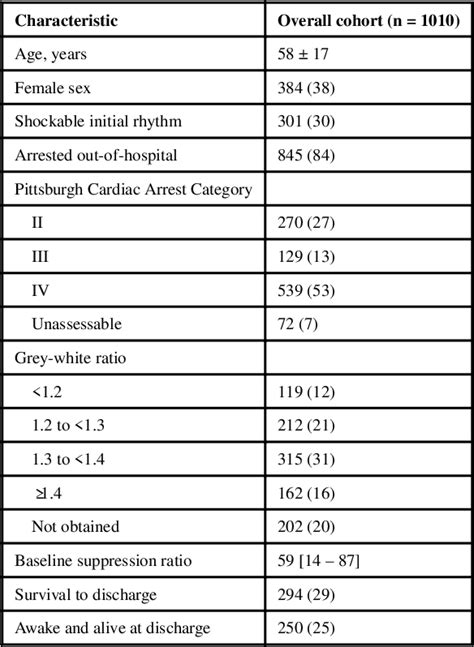 | Characteristic | Overall cohort (n = 1010) |
|---|---|
| Age, years | 58 ± 17 |
| Female sex | 384 (38) |
| Shockable initial rhythm | 301 (30) |
| Arrested out-of-hospital | 845 (84) |
| Pittsburgh Cardiac Arrest Category | |
| II | 270 (27) |
| III | 129 (13) |
| IV | 539 (53) |
| Unassessable | 72 (7) |
| Grey-white ratio | |
| <1.2 | 119 (12) |
| 1.2 to <1.3 | 212 (21) |
| 1.3 to <1.4 | 315 (31) |
| ≥1.4 | 162 (16) |
| Not obtained | 202 (20) |
| Baseline suppression ratio | 59 [14 – 87] |
| Survival to discharge | 294 (29) |
| Awake and alive at discharge | 250 (25) |